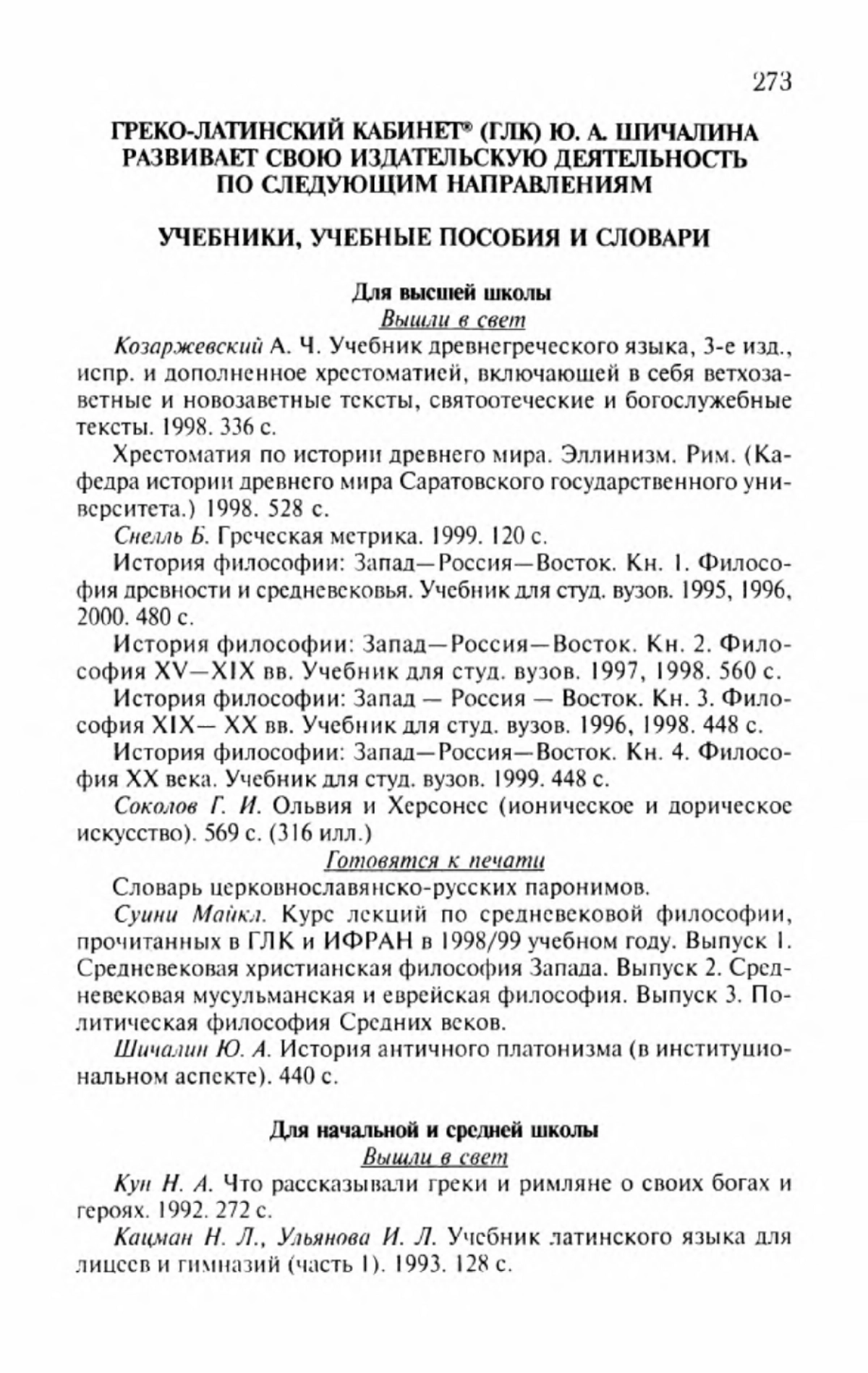 273

ГРЕКО-ЛАТИНСКИЙ КАБИНЕТ® (ГЛК) Ю. А. ШИЧАЛИНА РАЗВИВАЕТ СВОЮ ИЗДАТЕЛЬСКУЮ ДЕЯТЕЛЬНОСТЬ ПО СЛЕДУЮЩИМ НАПРАВЛЕНИЯМ

УЧЕБНИКИ, УЧЕБНЫЕ ПОСОБИЯ И СЛОВАРИ

Для высшей школы

Вышли в свет

Козаржевский А. Ч. Учебник древнегреческого языка, 3-е изд., испр. и дополненное хрестоматией, включающей в себя ветхозаветные и новозаветные тексты, святоотеческие и богослужебные тексты. 1998. 336 с.

Хрестоматия по истории древнего мира. Эллинизм. Рим. (Кафедра истории древнего мира Саратовского государственного университета.) 1998. 528 с.

Снелль Б. Греческая метрика. 1999. 120 с.

История философии: Запад—Россия—Восток. Кн. 1. Философия древности и средневековья. Учебник для студ. вузов. 1995, 1996, 2000. 480 с.

История философии: Запад—Россия—Восток. Кн. 2. Философия XV—XIX вв. Учебник для студ. вузов. 1997, 1998. 560 с.

История философии: Запад — Россия — Восток. Кн. 3. Философия XIX— XX вв. Учебник для студ. вузов. 1996, 1998. 448 с.

История философии: Запад—Россия—Восток. Кн. 4. Философия XX века. Учебник для студ. вузов. 1999. 448 с.

Соколов Г. И. Ольвия и Херсонес (ионическое и дорическое искусство). 569 с. (316 илл.)

Готовятся к печати

Словарь церковнославянско-русских паронимов.

Суини Майкл. Курс лекций по средневековой философии, прочитанных в ГЛК и ИФРАН в 1998/99 учебном году. Выпуск 1. Средневековая христианская философия Запада. Выпуск 2. Средневековая мусульманская и еврейская философия. Выпуск 3. Политическая философия Средних веков.

Шичалин Ю. А. История античного платонизма (в институциональном аспекте). 440 с.

Для начальной и средней школы

Вышли в свет

Кун Н. А. Что рассказывали греки и римляне о своих богах и героях. 1992. 272 с.

Кацман Н. Л., Ульянова И. Л. Учебник латинского языка для лицеев и гимназий (часть 1). 1993. 128 с.